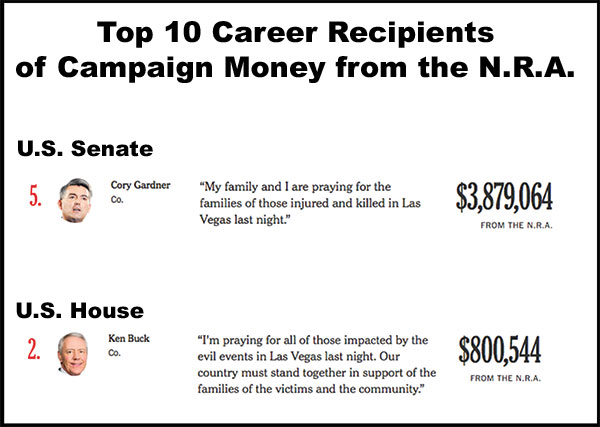 Top 10 Career Recipients of Campaign Money from the N.R.A.

U.S. Senate

5. Cory Gardner Co.

“My family and I are praying for the families of those injured and killed in Las Vegas last night.”

$3,879,064 FROM THE N.R.A.

U.S. House

2. Ken Buck Co.

“I'm praying for all of those impacted by the evil events in Las Vegas last night. Our country must stand together in support of the families of the victims and the community.”

$800,544 FROM THE N.R.A.